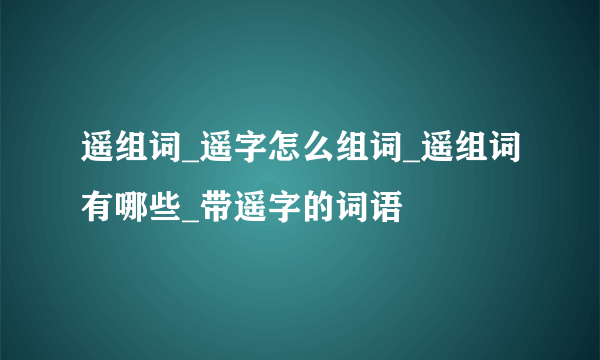 遥组词_遥字怎么组词_遥组词有哪些_带遥字的词语